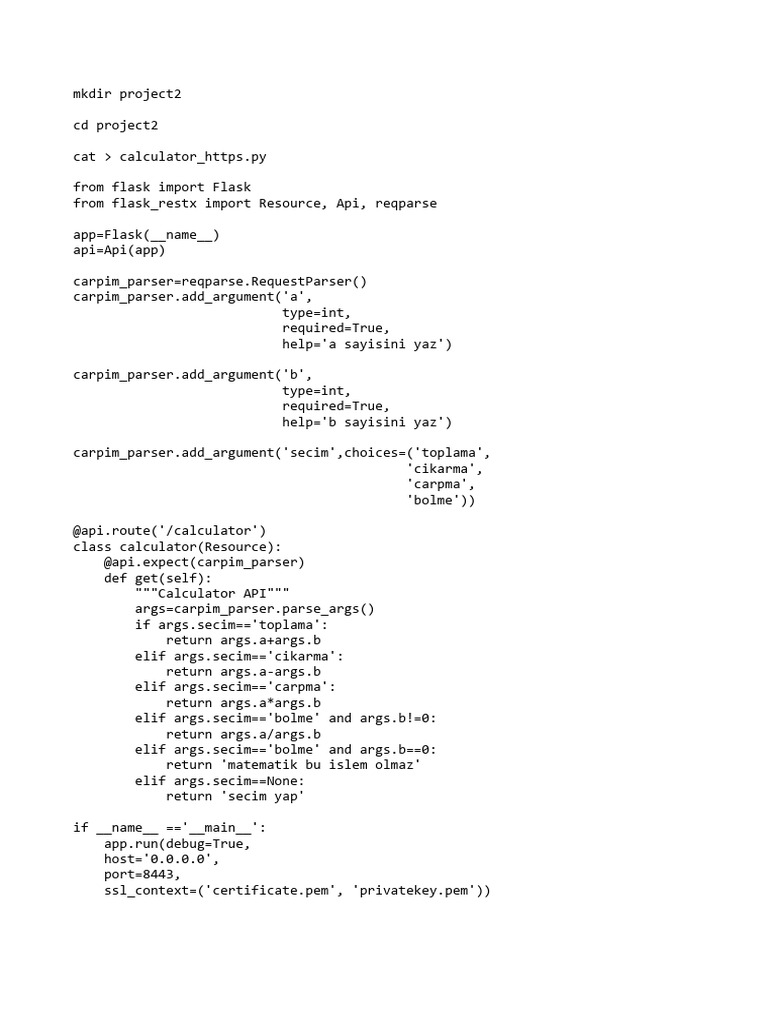 mkdir project2

cd project2

cat > calculator_https.py

from flask import Flask
from flask_restx import Resource, Api, reqparse

app=Flask(__name__)
api=Api(app)

carpim_parser=reqparse.RequestParser()
carpim_parser.add_argument('a',
                           type=int,
                           required=True,
                           help='a sayisini yaz')

carpim_parser.add_argument('b',
                           type=int,
                           required=True,
                           help='b sayisini yaz')

carpim_parser.add_argument('secim',choices=('toplama',
                                           'cikarma',
                                           'carpma',
                                           'bolme'))

@api.route('/calculator')
class calculator(Resource):
    @api.expect(carpim_parser)
    def get(self):
        """Calculator API"""
        args=carpim_parser.parse_args()
        if args.secim=='toplama':
            return args.a+args.b
        elif args.secim=='cikarma':
            return args.a-args.b
        elif args.secim=='carpma':
            return args.a*args.b
        elif args.secim=='bolme' and args.b!=0:
            return args.a/args.b
        elif args.secim=='bolme' and args.b==0:
            return 'matematik bu islem olmaz'
        elif args.secim==None:
            return 'secim yap'

if __name__ =='__main__':
    app.run(debug=True,
    host='0.0.0.0',
    port=8443,
    ssl_context=('certificate.pem', 'privatekey.pem'))